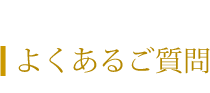 よくあるご質問